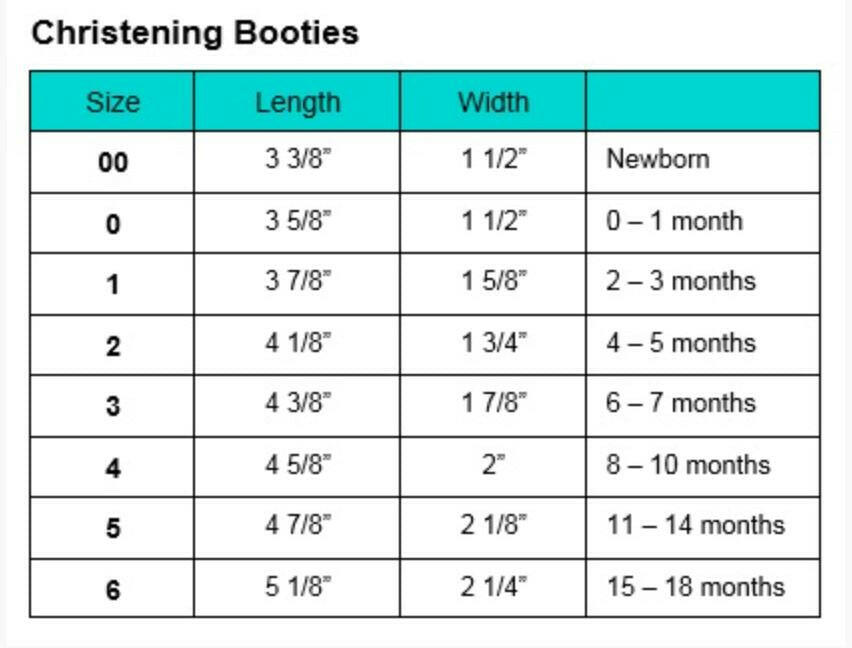 Christening Booties

| Size | Length | Width | |
|---|---|---|---|
| 00 | 3 3/8" | 1 1/2" | Newborn |
| 0 | 3 5/8" | 1 1/2" | 0 – 1 month |
| 1 | 3 7/8" | 1 5/8" | 2 – 3 months |
| 2 | 4 1/8" | 1 3/4" | 4 – 5 months |
| 3 | 4 3/8" | 1 7/8" | 6 – 7 months |
| 4 | 4 5/8" | 2" | 8 – 10 months |
| 5 | 4 7/8" | 2 1/8" | 11 – 14 months |
| 6 | 5 1/8" | 2 1/4" | 15 – 18 months |